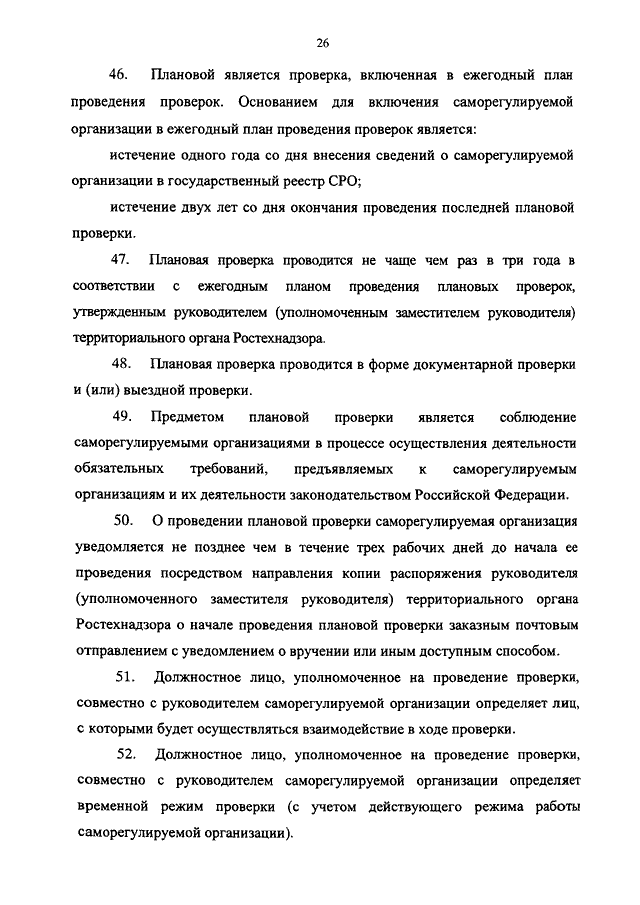 26

46. Плановой является проверка, включенная в ежегодный план проведения проверок. Основанием для включения саморегулируемой организации в ежегодный план проведения проверок является:

истечение одного года со дня внесения сведений о саморегулируемой организации в государственный реестр СРО;

истечение двух лет со дня окончания проведения последней плановой проверки.

47. Плановая проверка проводится не чаще чем раз в три года в соответствии с ежегодным планом проведения плановых проверок, утвержденным руководителем (уполномоченным заместителем руководителя) территориального органа Ростехнадзора.

48. Плановая проверка проводится в форме документарной проверки и (или) выездной проверки.

49. Предметом плановой проверки является соблюдение саморегулируемыми организациями в процессе осуществления деятельности обязательных требований, предъявляемых к саморегулируемым организациям и их деятельности законодательством Российской Федерации.

50. О проведении плановой проверки саморегулируемая организация уведомляется не позднее чем в течение трех рабочих дней до начала ее проведения посредством направления копии распоряжения руководителя (уполномоченного заместителя руководителя) территориального органа Ростехнадзора о начале проведения плановой проверки заказным почтовым отправлением с уведомлением о вручении или иным доступным способом.

51. Должностное лицо, уполномоченное на проведение проверки, совместно с руководителем саморегулируемой организации определяет лиц, с которыми будет осуществляться взаимодействие в ходе проверки.

52. Должностное лицо, уполномоченное на проведение проверки, совместно с руководителем саморегулируемой организации определяет временной режим проверки (с учетом действующего режима работы саморегулируемой организации).